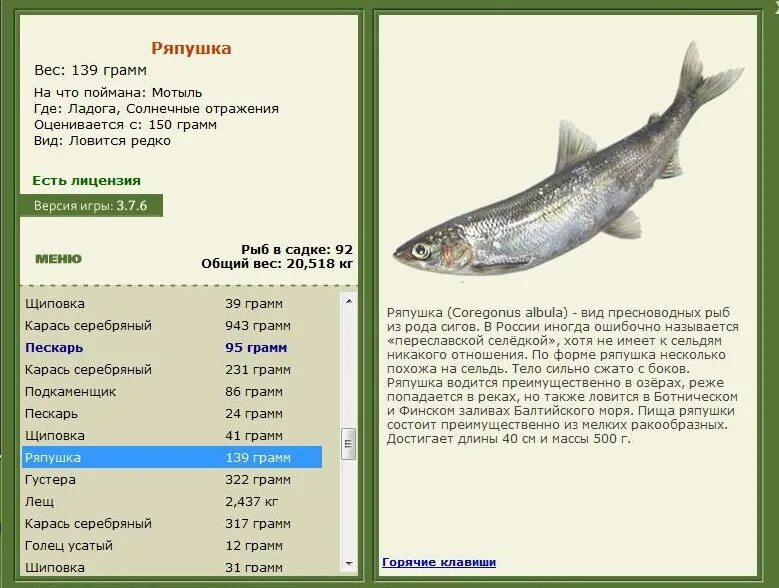 Ряпушка

Вес: 139 грамм

На что поймана: Мотыль
Где: Ладога, Солнечные отражения
Оценивается с: 150 грамм
Вид: Ловится редко

Есть лицензия

Версия игры: 3.7.6

МЕНЮ

Рыб в садке: 92
Общий вес: 20,518 кг

| | |
|---|---|
| Щиповка | 39 грамм |
| Карась серебряный | 943 грамм |
| Пескарь | 95 грамм |
| Карась серебряный | 231 грамм |
| Подкаменщик | 86 грамм |
| Пескарь | 24 грамм |
| Щиповка | 41 грамм |
| Ряпушка | 139 грамм |
| Густера | 322 грамм |
| Лещ | 2,437 кг |
| Карась серебряный | 317 грамм |
| Голец усатый | 12 грамм |
| Щиповка | 31 грамм |

Ряпушка (Coregonus albula) - вид пресноводных рыб из рода сигов. В России иногда ошибочно называется «переславской селёдкой», хотя не имеет к сельдям никакого отношения. По форме ряпушка несколько похожа на сельдь. Тело сильно сжато с боков. Ряпушка водится преимущественно в озёрах, реже попадается в реках, но также ловится в Ботническом и Финском заливах Балтийского моря. Пища ряпушки состоит преимущественно из мелких ракообразных. Достигает длины 40 см и массы 500 г.

Горячие клавиши